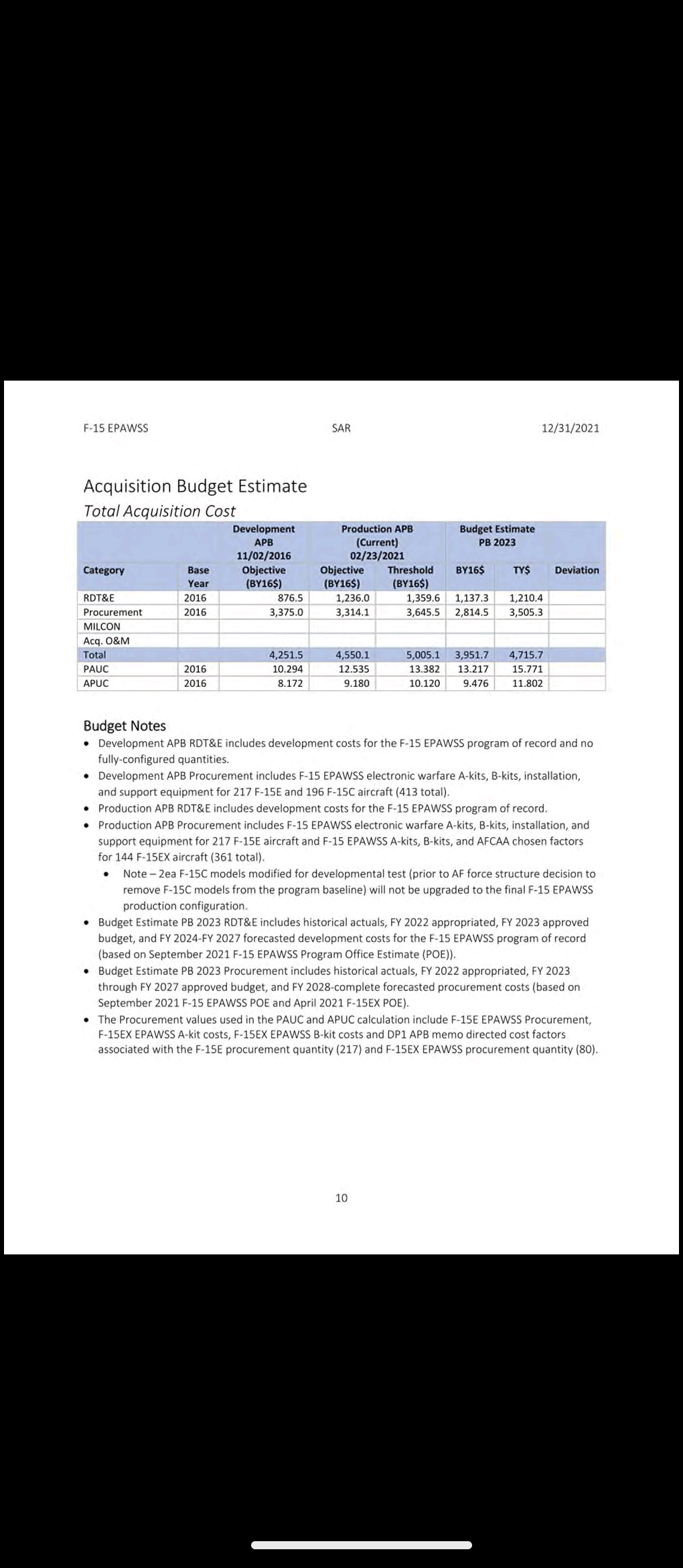 F-15 EPAWSS SAR 12/31/2021

Acquisition Budget Estimate
Total Acquisition Cost

| Category | Base Year | Development APB 11/02/2016 Objective (BY16$) | Production APB (Current) 02/23/2021 Objective (BY16$) | Production APB (Current) 02/23/2021 Threshold (BY16$) | Budget Estimate PB 2023 BY16$ | Budget Estimate PB 2023 TY$ | Deviation |
|---|---|---|---|---|---|---|---|
| RDT&E | 2016 | 876.5 | 1,236.0 | 1,359.6 | 1,137.3 | 1,210.4 | |
| Procurement | 2016 | 3,375.0 | 3,314.1 | 3,645.5 | 2,814.5 | 3,505.3 | |
| MILCON | | | | | | | |
| Acq. O&M | | | | | | | |
| Total | | 4,251.5 | 4,550.1 | 5,005.1 | 3,951.7 | 4,715.7 | |
| PAUC | 2016 | 10.294 | 12.535 | 13.382 | 13.217 | 15.771 | |
| APUC | 2016 | 8.172 | 9.180 | 10.120 | 9.476 | 11.802 | |

Budget Notes
• Development APB RDT&E includes development costs for the F-15 EPAWSS program of record and no fully-configured quantities.
• Development APB Procurement includes F-15 EPAWSS electronic warfare A-kits, B-kits, installation, and support equipment for 217 F-15E and 196 F-15C aircraft (413 total).
• Production APB RDT&E includes development costs for the F-15 EPAWSS program of record.
• Production APB Procurement includes F-15 EPAWSS electronic warfare A-kits, B-kits, installation, and support equipment for 217 F-15E aircraft and F-15 EPAWSS A-kits, B-kits, and AFCAA chosen factors for 144 F-15EX aircraft (361 total).
• Note – 2ea F-15C models modified for developmental test (prior to AF force structure decision to remove F-15C models from the program baseline) will not be upgraded to the final F-15 EPAWSS production configuration.
• Budget Estimate PB 2023 RDT&E includes historical actuals, FY 2022 appropriated, FY 2023 approved budget, and FY 2024-FY 2027 forecasted development costs for the F-15 EPAWSS program of record (based on September 2021 F-15 EPAWSS Program Office Estimate (POE)).
• Budget Estimate PB 2023 Procurement includes historical actuals, FY 2022 appropriated, FY 2023 through FY 2027 approved budget, and FY 2028-complete forecasted procurement costs (based on September 2021 F-15 EPAWSS POE and April 2021 F-15EX POE).
• The Procurement values used in the PAUC and APUC calculation include F-15E EPAWSS Procurement, F-15EX EPAWSS A-kit costs, F-15EX EPAWSS B-kit costs and DP1 APB memo directed cost factors associated with the F-15E procurement quantity (217) and F-15EX EPAWSS procurement quantity (80).

10